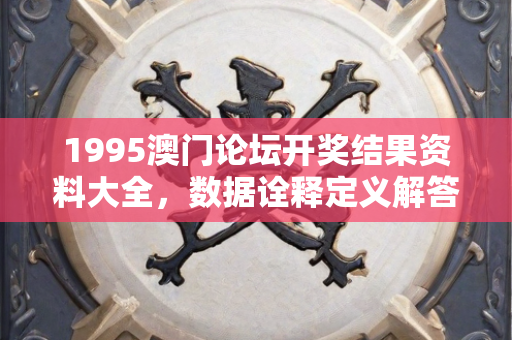 1995澳门论坛开奖结果资料大全，数据诠释定义解答